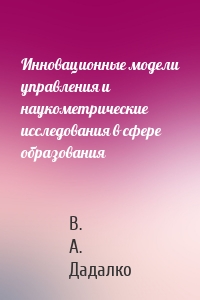 Инновационные модели управления и наукометрические исследования в сфере образования

В.
А.
Дадалко